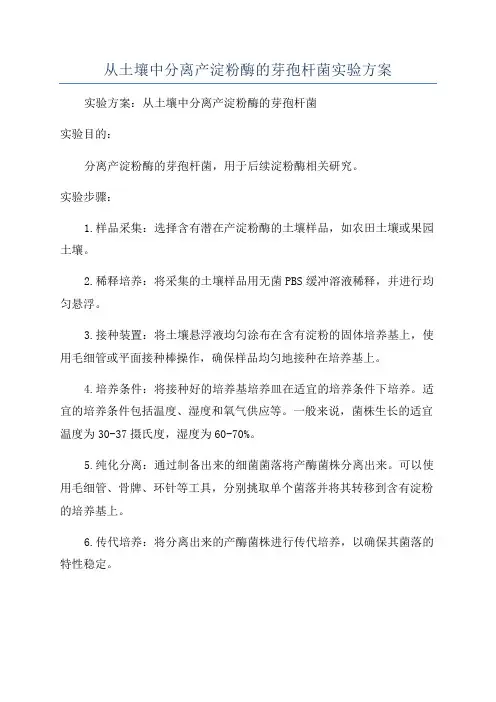 从土壤中分离产淀粉酶的芽孢杆菌实验方案

实验方案：从土壤中分离产淀粉酶的芽孢杆菌

实验目的：

分离产淀粉酶的芽孢杆菌，用于后续淀粉酶相关研究。

实验步骤：

1.样品采集：选择含有潜在产淀粉酶的土壤样品，如农田土壤或果园土壤。

2.稀释培养：将采集的土壤样品用无菌PBS缓冲溶液稀释，并进行均匀悬浮。

3.接种装置：将土壤悬浮液均匀涂布在含有淀粉的固体培养基上，使用毛细管或平面接种棒操作，确保样品均匀地接种在培养基上。

4.培养条件：将接种好的培养基培养皿在适宜的培养条件下培养。适宜的培养条件包括温度、湿度和氧气供应等。一般来说，菌株生长的适宜温度为30-37摄氏度，湿度为60-70%。

5.纯化分离：通过制备出来的细菌菌落将产酶菌株分离出来。可以使用毛细管、骨牌、环针等工具，分别挑取单个菌落并将其转移到含有淀粉的培养基上。

6.传代培养：将分离出来的产酶菌株进行传代培养，以确保其菌落的特性稳定。